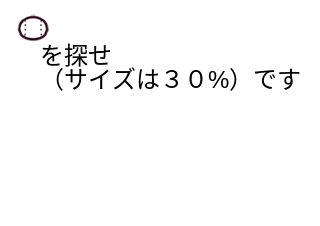 を探せ
（サイズは３０%）です